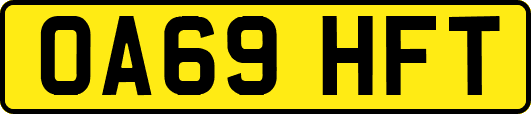 OA69 HFT